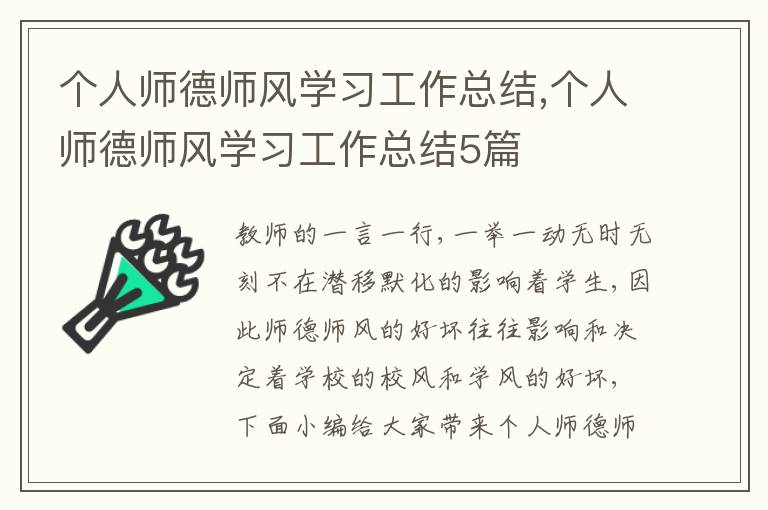 个人师德师风学习工作总结,个人师德师风学习工作总结5篇

教师的一言一行，一举一动无时无刻不在潜移默化的影响着学生，因此师德师风的好坏往往影响和决定着学校的校风和学风的好坏，下面小编给大家带来个人师德师